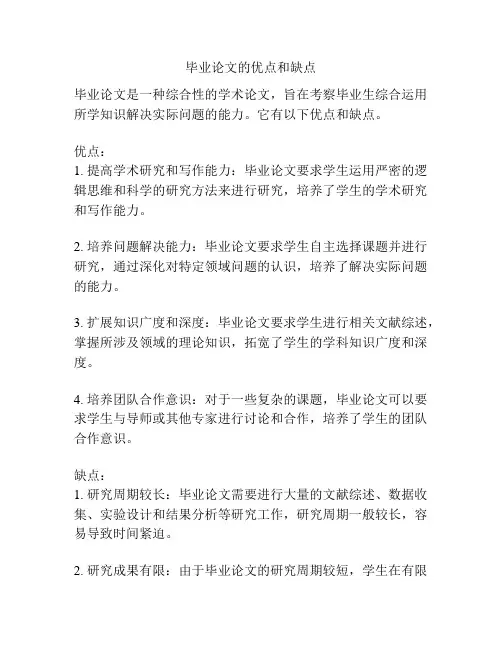 毕业论文的优点和缺点

毕业论文是一种综合性的学术论文，旨在考察毕业生综合运用所学知识解决实际问题的能力。它有以下优点和缺点。

优点：
1. 提高学术研究和写作能力：毕业论文要求学生运用严密的逻辑思维和科学的研究方法来进行研究，培养了学生的学术研究和写作能力。

2. 培养问题解决能力：毕业论文要求学生自主选择课题并进行研究，通过深化对特定领域问题的认识，培养了解决实际问题的能力。

3. 扩展知识广度和深度：毕业论文要求学生进行相关文献综述，掌握所涉及领域的理论知识，拓宽了学生的学科知识广度和深度。

4. 培养团队合作意识：对于一些复杂的课题，毕业论文可以要求学生与导师或其他专家进行讨论和合作，培养了学生的团队合作意识。

缺点：
1. 研究周期较长：毕业论文需要进行大量的文献综述、数据收集、实验设计和结果分析等研究工作，研究周期一般较长，容易导致时间紧迫。

2. 研究成果有限：由于毕业论文的研究周期较短，学生在有限